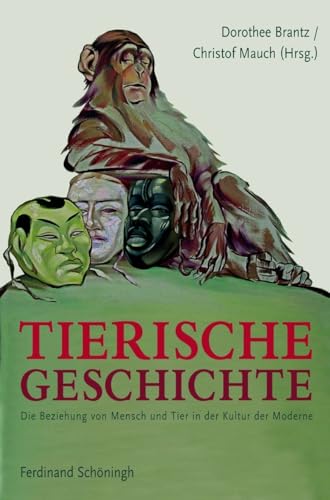 Dorothee Brantz /
Christof Mauch (Hrsg.)

TIERISCHE GESCHICHTE

Die Beziehung von Mensch und Tier in der Kultur der Moderne

Ferdinand Schöningh